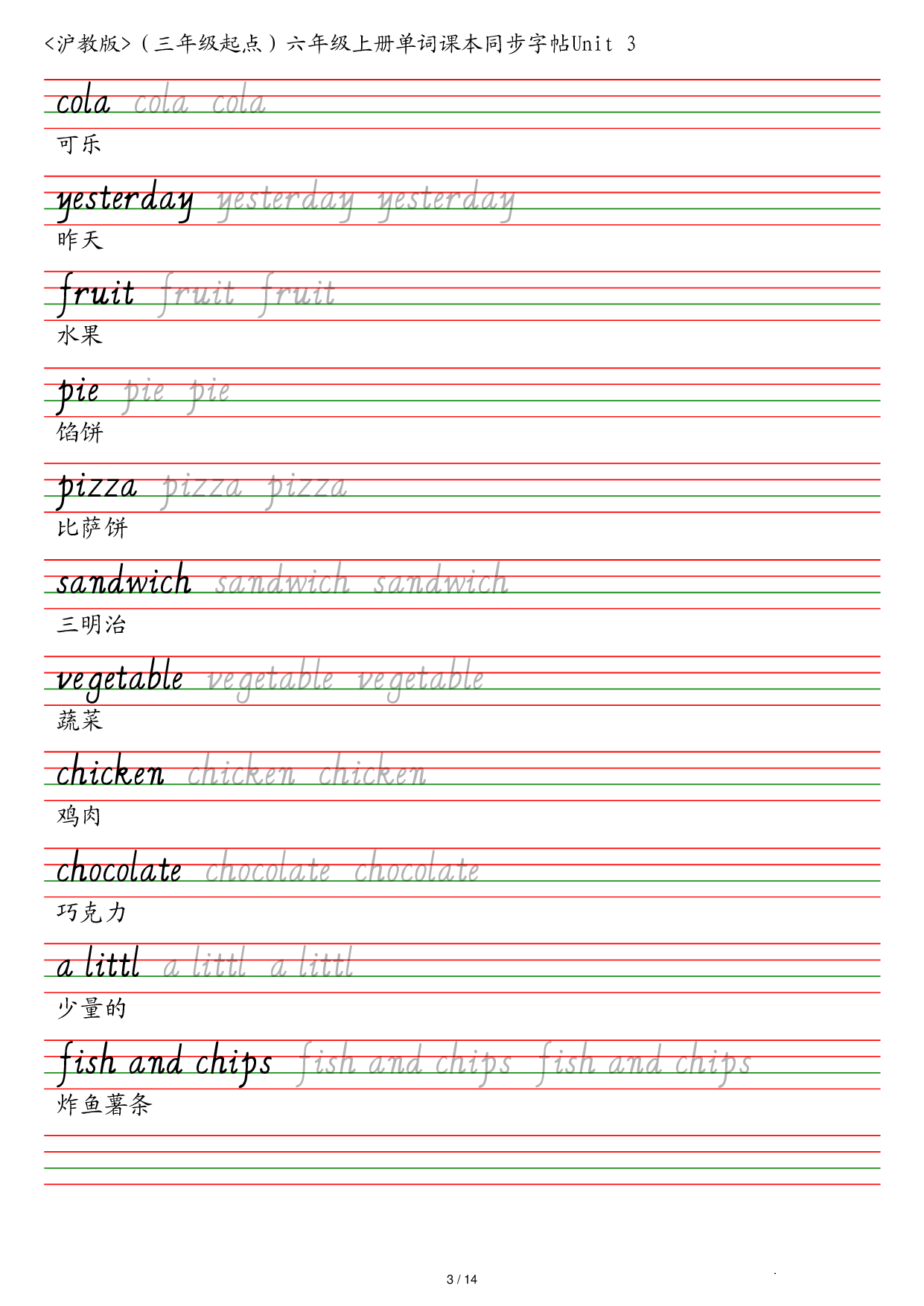 <沪教版>(三年级起点)六年级上册单词课本同步字帖Unit 3

cola cola cola

可乐

yesterday yesterday yesterday

昨天

fruit fruit fruit

水果

pie pie pie

馅饼

pizza pizza pizza

比萨饼

sandwich sandwich sandwich

三明治

vegetable vegetable vegetable

蔬菜

chicken chicken chicken

鸡肉

chocolate chocolate chocolate

巧克力

a littl a littl a littl

少量的

fish and chips fish and chips fish and chips

炸鱼薯条

3 / 14